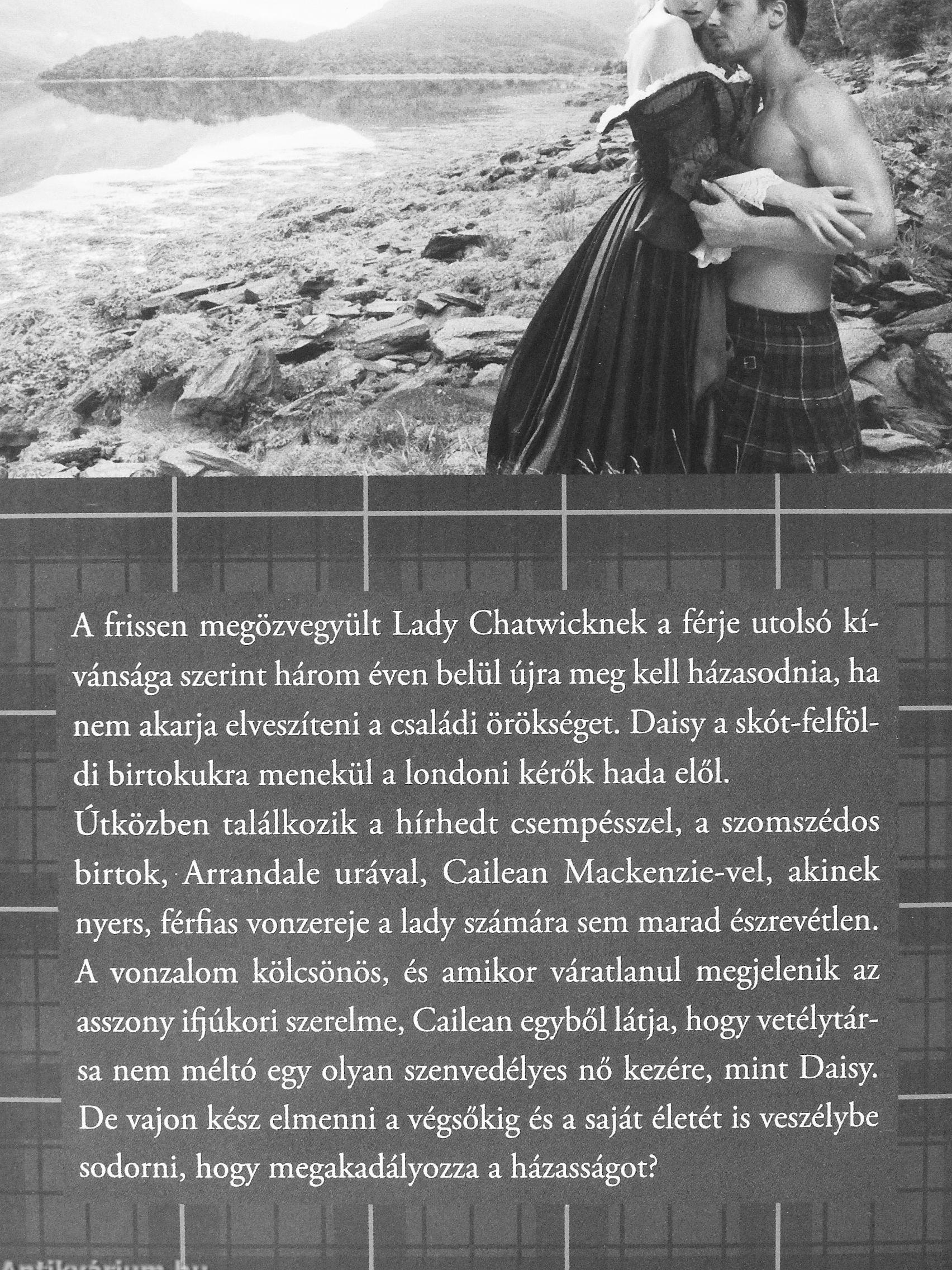 A frissen megözvegyült Lady Chatwicknek a férje utolsó kívánsága szerint három éven belül újra meg kell házasodnia, ha nem akarja elveszíteni a családi örökséget. Daisy a skót-felföldi birtokukra menekül a londoni kérők hada elől.
Útközben találkozik a hírhedt csempésszel, a szomszédos birtok, Arrandale urával, Cailean Mackenzie-vel, akinek nyers, férfias vonzereje a lady számára sem marad észrevétlen. A vonzalom kölcsönös, és amikor váratlanul megjelenik az asszony ifjúkori szerelme, Cailean egyből látja, hogy vetélytársa nem méltó egy olyan szenvedélyes nő kezére, mint Daisy. De vajon kész elmenni a végsőkig és a saját életét is veszélybe sodorni, hogy megakadályozza a házasságot?

Antikvárium.hu